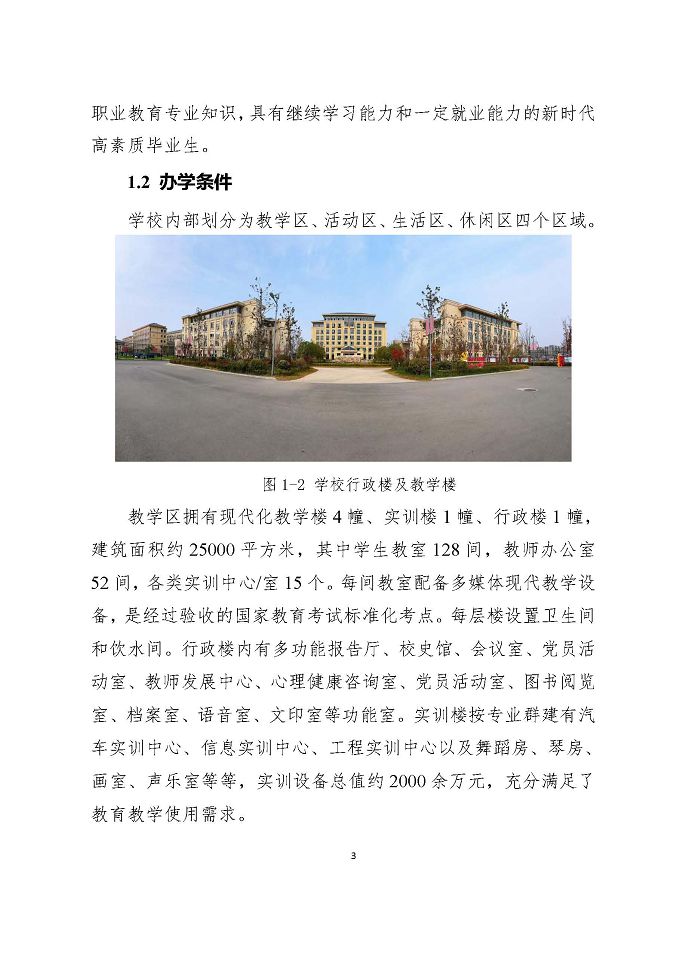 职业教育专业知识，具有继续学习能力和一定就业能力的新时代高素质毕业生。

1.2 办学条件

学校内部划分为教学区、活动区、生活区、休闲区四个区域。

图 1-2 学校行政楼及教学楼

教学区拥有现代化教学楼 4 幢、实训楼 1 幢、行政楼 1 幢，建筑面积约 25000 平方米，其中学生教室 128 间，教师办公室 52 间，各类实训中心/室 15 个。每间教室配备多媒体现代教学设备，是经过验收的国家教育考试标准化考点。每层楼设置卫生间和饮水间。行政楼内有多功能报告厅、校史馆、会议室、党员活动室、教师发展中心、心理健康咨询室、党员活动室、图书阅览室、档案室、语音室、文印室等功能室。实训楼按专业群建有汽车实训中心、信息实训中心、工程实训中心以及舞蹈房、琴房、画室、声乐室等等，实训设备总值约 2000 余万元，充分满足了教育教学使用需求。

3